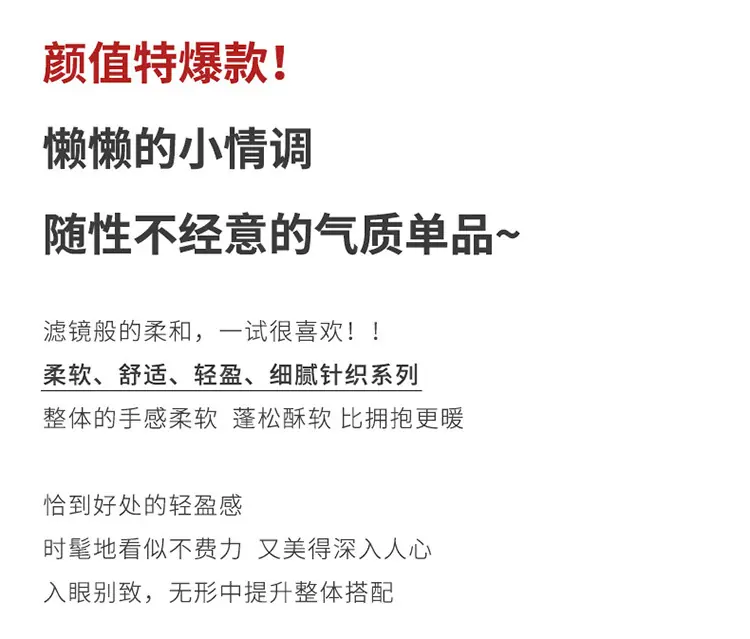 颜值特爆款！

懒懒的小情调

随性不经意的气质单品~

滤镜般的柔和，一试很喜欢！！

柔软、舒适、轻盈、细腻针织系列

整体的手感柔软 蓬松酥软 比拥抱更暖

恰到好处的轻盈感

时髦地看似不费力 又美得深入人心

入眼别致，无形中提升整体搭配